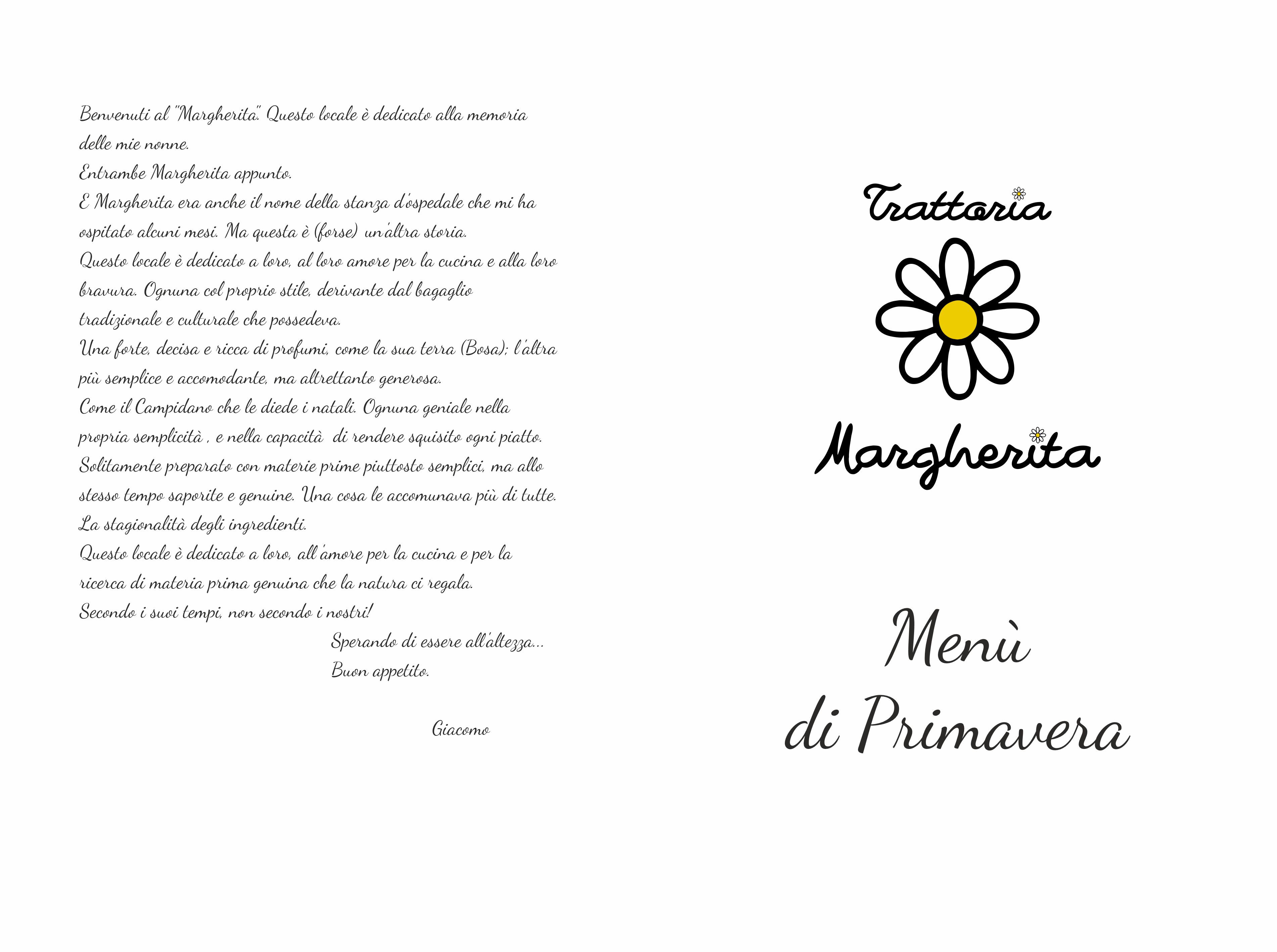 Benvenuti al "Margherita". Questo locale è dedicato alla memoria delle mie nonne.
Entrambe Margherita appunto.
E Margherita era anche il nome della stanza d'ospedale che mi ha ospitato alcuni mesi. Ma questa è (forse) un'altra storia.
Questo locale è dedicato a loro, al loro amore per la cucina e alla loro bravura. Ognuna col proprio stile, derivante dal bagaglio tradizionale e culturale che possedeva.
Una forte, decisa e ricca di profumi, come la sua terra (Bosa); l'altra più semplice e accomodante, ma altrettanto generosa.
Come il Campidano che le diede i natali. Ognuna geniale nella propria semplicità , e nella capacità di rendere squisito ogni piatto.
Solitamente preparato con materie prime piuttosto semplici, ma allo stesso tempo saporite e genuine. Una cosa le accomunava più di tutte.
La stagionalità degli ingredienti.
Questo locale è dedicato a loro, all'amore per la cucina e per la ricerca di materia prima genuina che la natura ci regala.
Secondo i suoi tempi, non secondo i nostri!

Sperando di essere all'altezza...
Buon appetito.

Giacomo

Trattoria
Margherita

Menù
di Primavera